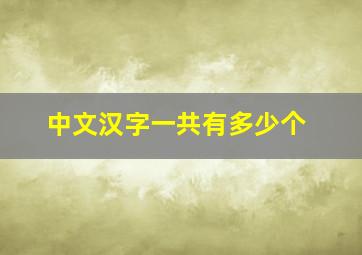 中文汉字一共有多少个